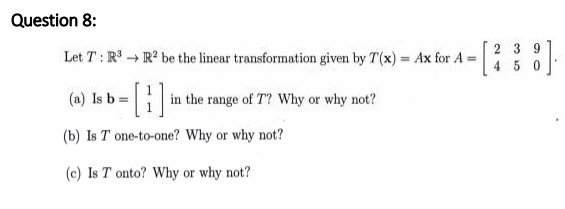 Question 8:

Let $T : \mathbb{R}^3 \to \mathbb{R}^2$ be the linear transformation given by $T(\mathbf{x}) = A\mathbf{x}$ for $A = \begin{bmatrix} 2 & 3 & 9 \\ 4 & 5 & 0 \end{bmatrix}$.

(a) Is $\mathbf{b} = \begin{bmatrix} 1 \\ 1 \end{bmatrix}$ in the range of $T$? Why or why not?

(b) Is $T$ one-to-one? Why or why not?

(c) Is $T$ onto? Why or why not?